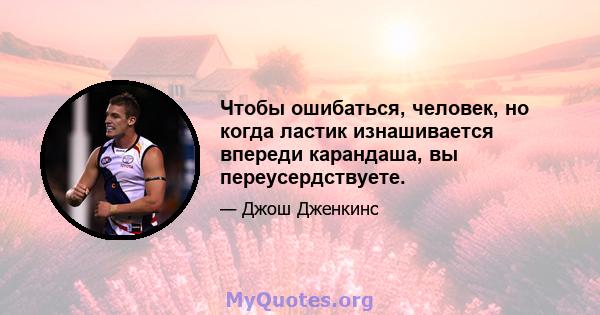 Чтобы ошибаться, человек, но когда ластик изнашивается впереди карандаша, вы переусердствуете.

— Джош Дженкинс

MyQuotes.org